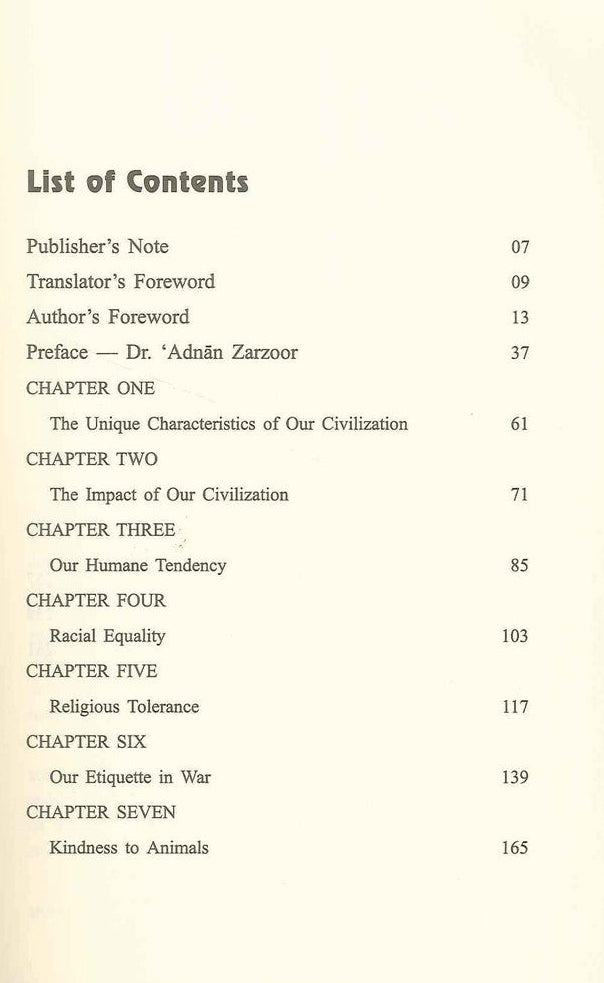 List of Contents

Publisher's Note 07

Translator's Foreword 09

Author's Foreword 13

Preface — Dr. 'Adnān Zarzoor 37

CHAPTER ONE

The Unique Characteristics of Our Civilization 61

CHAPTER TWO

The Impact of Our Civilization 71

CHAPTER THREE

Our Humane Tendency 85

CHAPTER FOUR

Racial Equality 103

CHAPTER FIVE

Religious Tolerance 117

CHAPTER SIX

Our Etiquette in War 139

CHAPTER SEVEN

Kindness to Animals 165